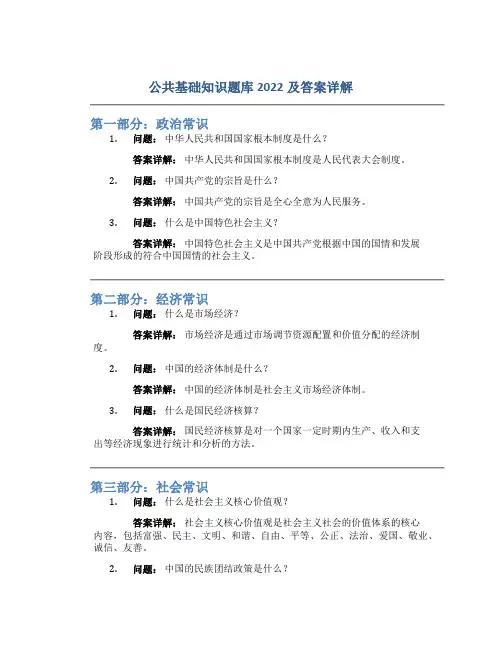 公共基础知识题库 2022 及答案详解

第一部分：政治常识

1. 问题：中华人民共和国国家根本制度是什么？

答案详解：中华人民共和国国家根本制度是人民代表大会制度。

2. 问题：中国共产党的宗旨是什么？

答案详解：中国共产党的宗旨是全心全意为人民服务。

3. 问题：什么是中国特色社会主义？

答案详解：中国特色社会主义是中国共产党根据中国的国情和发展阶段形成的符合中国国情的社会主义。

第二部分：经济常识

1. 问题：什么是市场经济？

答案详解：市场经济是通过市场调节资源配置和价值分配的经济制度。

2. 问题：中国的经济体制是什么？

答案详解：中国的经济体制是社会主义市场经济体制。

3. 问题：什么是国民经济核算？

答案详解：国民经济核算是对一个国家一定时期内生产、收入和支出等经济现象进行统计和分析的方法。

第三部分：社会常识

1. 问题：什么是社会主义核心价值观？

答案详解：社会主义核心价值观是社会主义社会的价值体系的核心内容，包括富强、民主、文明、和谐、自由、平等、公正、法治、爱国、敬业、诚信、友善。

2. 问题：中国的民族团结政策是什么？